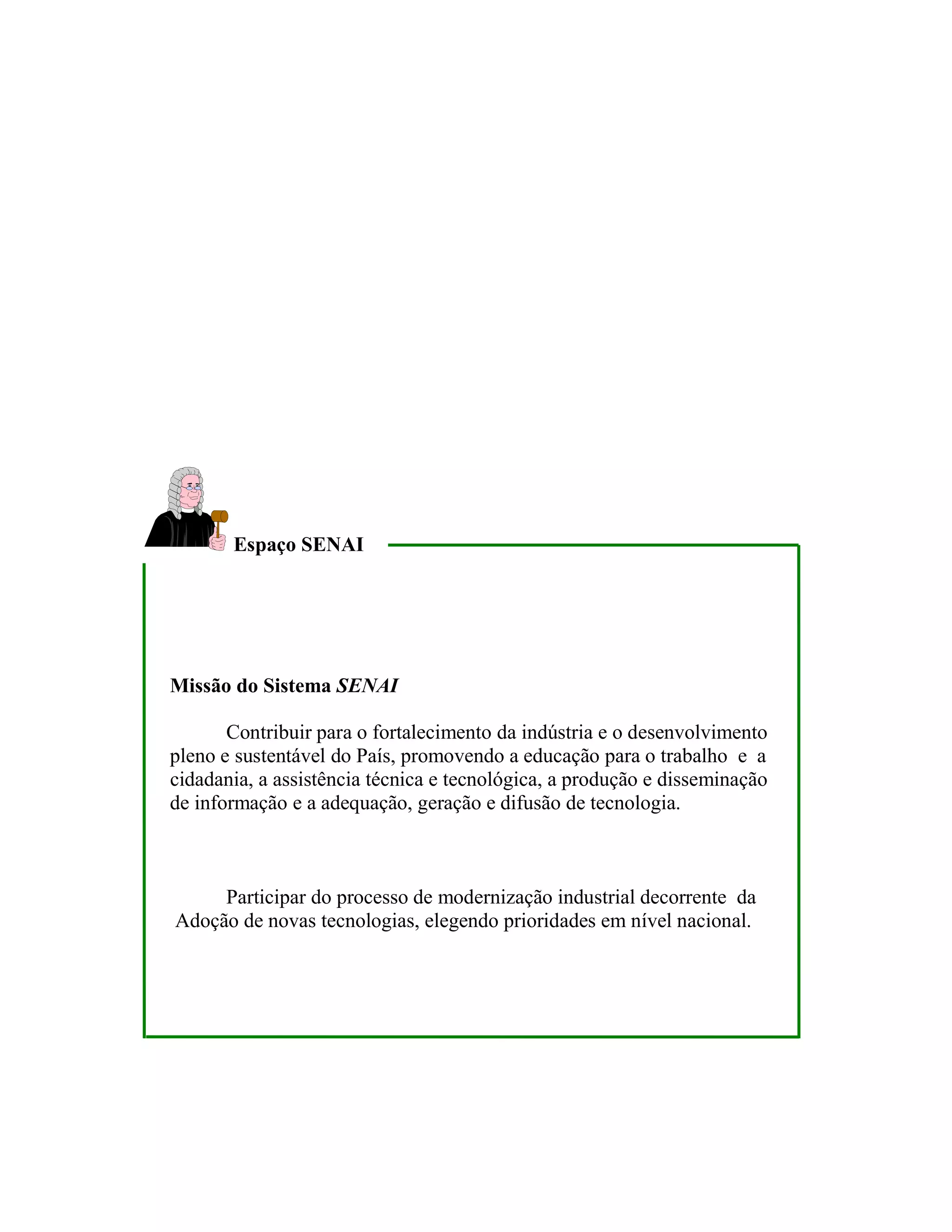 Espaço SENAI

Missão do Sistema SENAI

Contribuir para o fortalecimento da indústria e o desenvolvimento pleno e sustentável do País, promovendo a educação para o trabalho e a cidadania, a assistência técnica e tecnológica, a produção e disseminação de informação e a adequação, geração e difusão de tecnologia.

Participar do processo de modernização industrial decorrente da Adoção de novas tecnologias, elegendo prioridades em nível nacional.